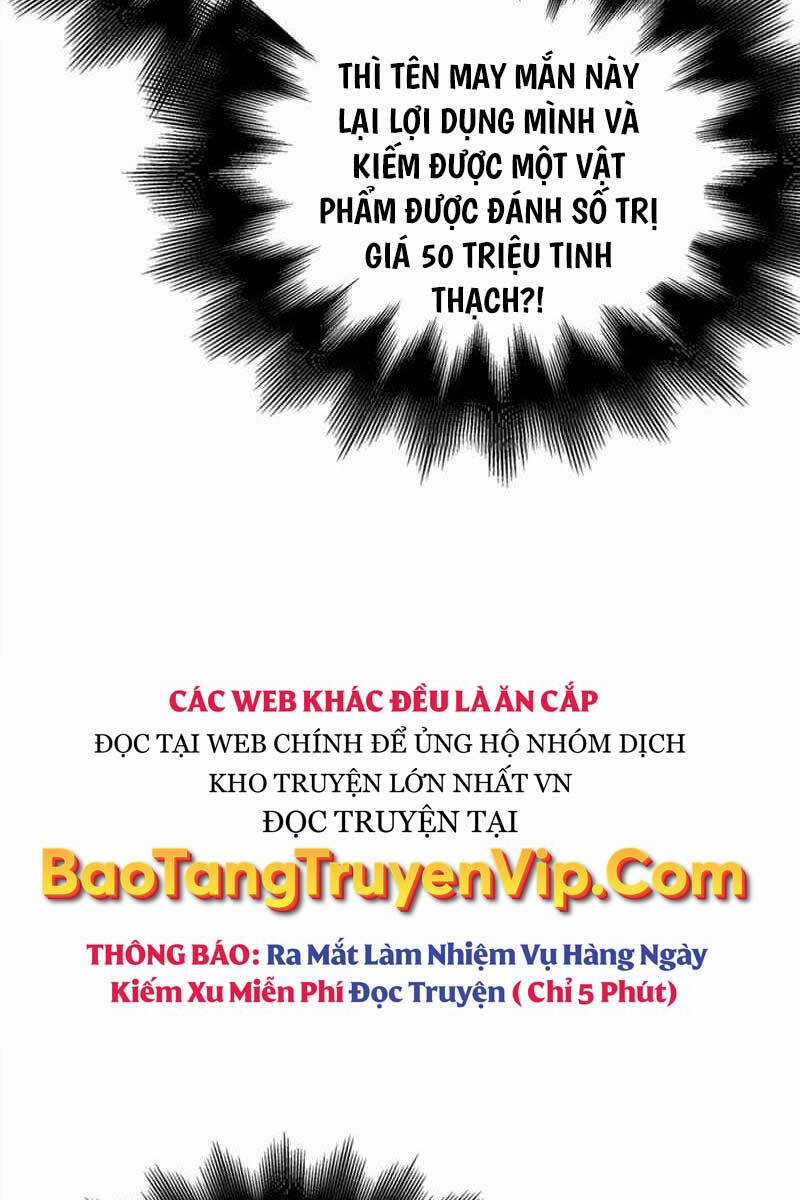 THÌ TÊN MAY MẮN NÀY LẠI LỢI DỤNG MÌNH VÀ KIẾM ĐƯỢC MỘT VẬT PHẨM ĐƯỢC ĐÁNH SỐ TRỊ GIÁ 50 TRIỆU TINH THẠCH?!

CÁC WEB KHÁC ĐỀU LÀ ĂN CẮP
ĐỌC TẠI WEB CHÍNH ĐỂ ỦNG HỘ NHÓM DỊCH
KHO TRUYỆN LỚN NHẤT VN
ĐỌC TRUYỆN TẠI
BaoTangTruyenVip.Com

THÔNG BÁO: Ra Mắt Làm Nhiệm Vụ Hàng Ngày Kiếm Xu Miễn Phí Đọc Truyện ( Chỉ 5 Phút)